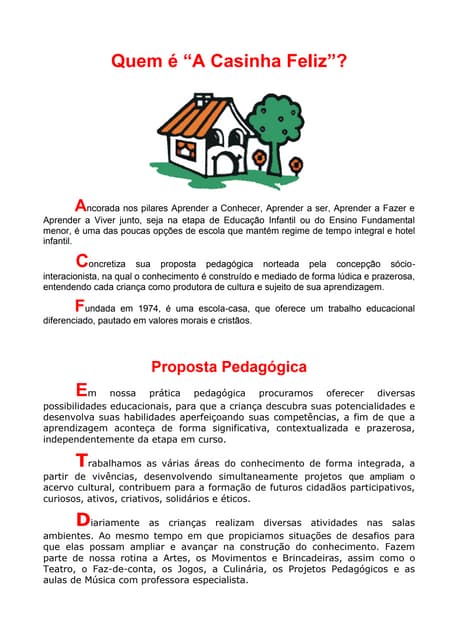 Quem é “A Casinha Feliz”?

Ancorada nos pilares Aprender a Conhecer, Aprender a ser, Aprender a Fazer e Aprender a Viver junto, seja na etapa de Educação Infantil ou do Ensino Fundamental menor, é uma das poucas opções de escola que mantém regime de tempo integral e hotel infantil.

Concretiza sua proposta pedagógica norteada pela concepção sócio-interacionista, na qual o conhecimento é construído e mediado de forma lúdica e prazerosa, entendendo cada criança como produtora de cultura e sujeito de sua aprendizagem.

Fundada em 1974, é uma escola-casa, que oferece um trabalho educacional diferenciado, pautado em valores morais e cristãos.

Proposta Pedagógica

Em nossa prática pedagógica procuramos oferecer diversas possibilidades educacionais, para que a criança descubra suas potencialidades e desenvolva suas habilidades aperfeiçoando suas competências, a fim de que a aprendizagem aconteça de forma significativa, contextualizada e prazerosa, independentemente da etapa em curso.

Trabalhamos as várias áreas do conhecimento de forma integrada, a partir de vivências, desenvolvendo simultaneamente projetos que ampliam o acervo cultural, contribuem para a formação de futuros cidadãos participativos, curiosos, ativos, criativos, solidários e éticos.

Diariamente as crianças realizam diversas atividades nas salas ambientes. Ao mesmo tempo em que propiciamos situações de desafios para que elas possam ampliar e avançar na construção do conhecimento. Fazem parte de nossa rotina a Artes, os Movimentos e Brincadeiras, assim como o Teatro, o Faz-de-conta, os Jogos, a Culinária, os Projetos Pedagógicos e as aulas de Música com professora especialista.